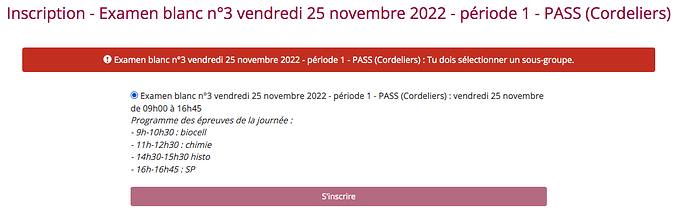 Inscription - Examen blanc n°3 vendredi 25 novembre 2022 - période 1 - PASS (Cordeliers)

Examen blanc n°3 vendredi 25 novembre 2022 - période 1 - PASS (Cordeliers) : Tu dois sélectionner un sous-groupe.

Examen blanc n°3 vendredi 25 novembre 2022 - période 1 - PASS (Cordeliers) : vendredi 25 novembre de 09h00 à 16h45
Programme des épreuves de la journée :
- 9h-10h30 : biocell
- 11h-12h30 : chimie
- 14h30-15h30 histo
- 16h-16h45 : SP

S'inscrire